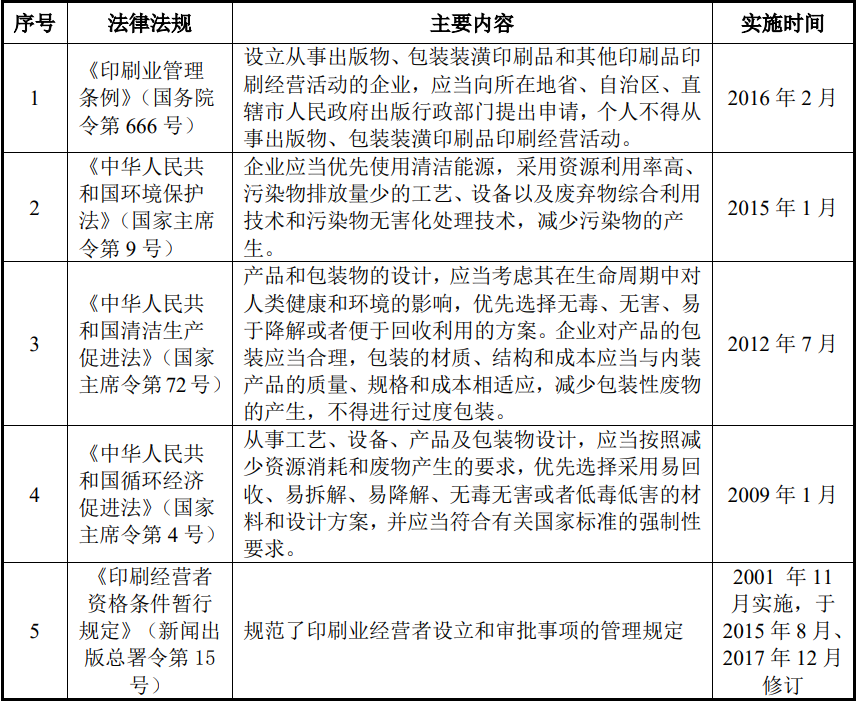 | 序号 | 法律法规 | 主要内容 | 实施时间 |
|---|---|---|---|
| 1 | 《印刷业管理条例》（国务院令第 666 号） | 设立从事出版物、包装装潢印刷品和其他印刷品印刷经营活动的企业，应当向所在地省、自治区、直辖市人民政府出版行政部门提出申请，个人不得从事出版物、包装装潢印刷品印刷经营活动。 | 2016 年 2 月 |
| 2 | 《中华人民共和国环境保护法》（国家主席令第 9 号） | 企业应当优先使用清洁能源，采用资源利用率高、污染物排放量少的工艺、设备以及废弃物综合利用技术和污染物无害化处理技术，减少污染物的产生。 | 2015 年 1 月 |
| 3 | 《中华人民共和国清洁生产促进法》（国家主席令第 72 号） | 产品和包装物的设计，应当考虑其在生命周期中对人类健康和环境的影响，优先选择无毒、无害、易于降解或者便于回收利用的方案。企业对产品的包装应当合理，包装的材质、结构和成本应当与内装产品的质量、规格和成本相适应，减少包装性废物的产生，不得进行过度包装。 | 2012 年 7 月 |
| 4 | 《中华人民共和国循环经济促进法》（国家主席令第 4 号） | 从事工艺、设备、产品及包装物设计，应当按照减少资源消耗和废物产生的要求，优先选择采用易回收、易拆解、易降解、无毒无害或者低毒低害的材料和设计方案，并应当符合有关国家标准的强制性要求。 | 2009 年 1 月 |
| 5 | 《印刷经营者资格条件暂行规定》（新闻出版总署令第 15 号） | 规范了印刷业经营者设立和审批事项的管理规定 | 2001 年 11 月实施，于 2015 年 8 月、2017 年 12 月修订 |